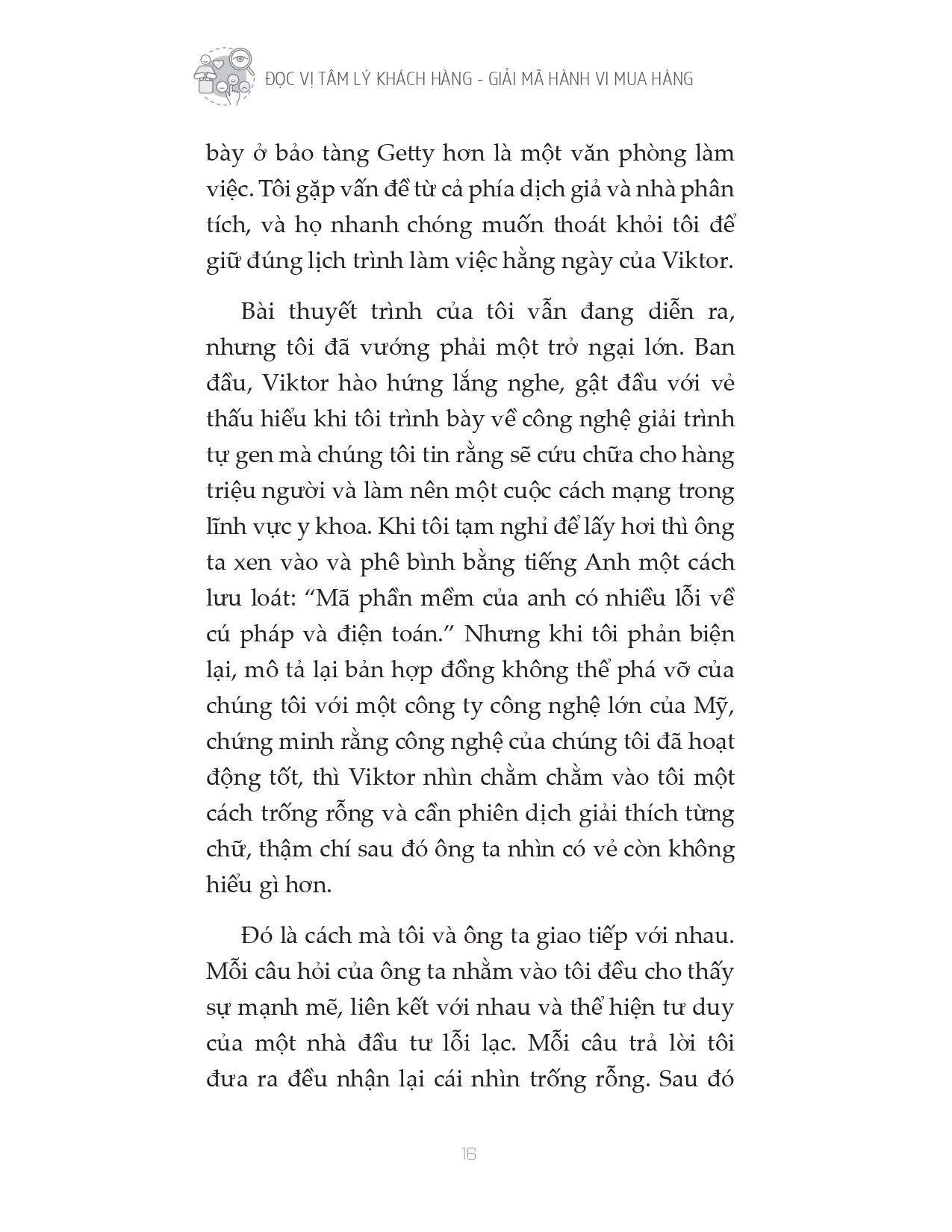 ĐỌC VỊ TÂM LÝ KHÁCH HÀNG - GIẢI MÃ HÀNH VI MUA HÀNG

bày ở bảo tàng Getty hơn là một văn phòng làm việc. Tôi gặp vấn đề từ cả phía dịch giả và nhà phân tích, và họ nhanh chóng muốn thoát khỏi tôi để giữ đúng lịch trình làm việc hằng ngày của Viktor.

Bài thuyết trình của tôi vẫn đang diễn ra, nhưng tôi đã vướng phải một trở ngại lớn. Ban đầu, Viktor hào hứng lắng nghe, gật đầu với vẻ thấu hiểu khi tôi trình bày về công nghệ giải trình tự gen mà chúng tôi tin rằng sẽ cứu chữa cho hàng triệu người và làm nên một cuộc cách mạng trong lĩnh vực y khoa. Khi tôi tạm nghỉ để lấy hơi thì ông ta xen vào và phê bình bằng tiếng Anh một cách lưu loát: “Mã phần mềm của anh có nhiều lỗi về cú pháp và điện toán.” Nhưng khi tôi phản biện lại, mô tả lại bản hợp đồng không thể phá vỡ của chúng tôi với một công ty công nghệ lớn của Mỹ, chứng minh rằng công nghệ của chúng tôi đã hoạt động tốt, thì Viktor nhìn chằm chằm vào tôi một cách trống rỗng và cần phiên dịch giải thích từng chữ, thậm chí sau đó ông ta nhìn có vẻ còn không hiểu gì hơn.

Đó là cách mà tôi và ông ta giao tiếp với nhau. Mỗi câu hỏi của ông ta nhằm vào tôi đều cho thấy sự mạnh mẽ, liên kết với nhau và thể hiện tư duy của một nhà đầu tư lỗi lạc. Mỗi câu trả lời tôi đưa ra đều nhận lại cái nhìn trống rỗng. Sau đó

16